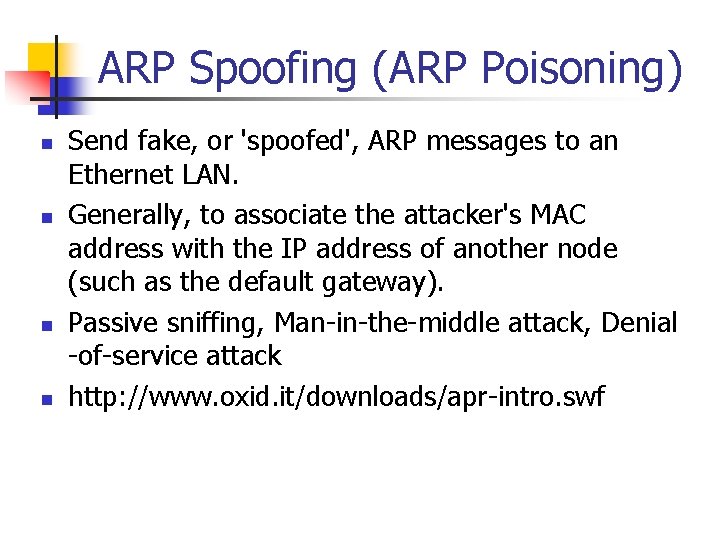 ARP Spoofing (ARP Poisoning)

- Send fake, or 'spoofed', ARP messages to an Ethernet LAN.
- Generally, to associate the attacker's MAC address with the IP address of another node (such as the default gateway).
- Passive sniffing, Man-in-the-middle attack, Denial -of-service attack
- http://www.oxid.it/downloads/apr-intro.swf